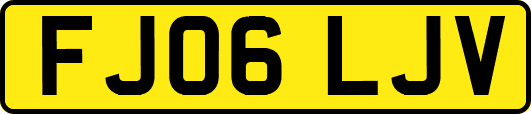 FJ06 LJV